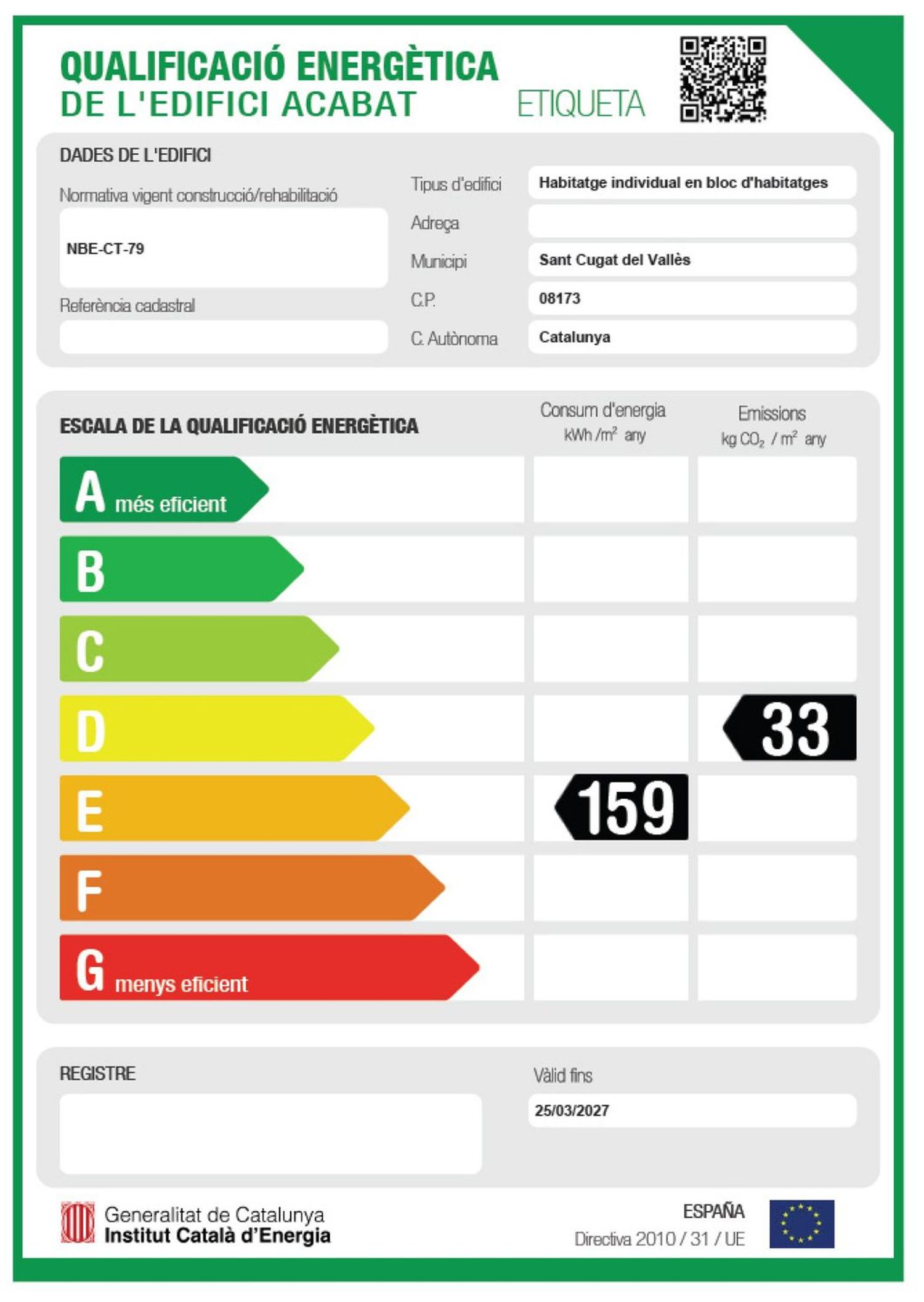 QUALIFICACIÓ ENERGÈTICA
DE L'EDIFICI ACABAT

ETIQUETA

DADES DE L'EDIFICI

Normativa vigent construcció/rehabilitació
NBE-CT-79

Referència cadastral

Tipus d'edifici
Habitatge individual en bloc d'habitatges
Adreça
Municipi
Sant Cugat del Vallès
C.P.
08173
C. Autònoma
Catalunya

ESCALA DE LA QUALIFICACIÓ ENERGÈTICA

Consum d'energia
kWh /$m^2$ any

Emissions
kg $CO_2$ / $m^2$ any

A més eficient
B
C
D
33
E
159
F
G menys eficient

REGISTRE

Vàlid fins
25/03/2027

Generalitat de Catalunya
Institut Català d'Energia

ESPAÑA
Directiva 2010 / 31 / UE